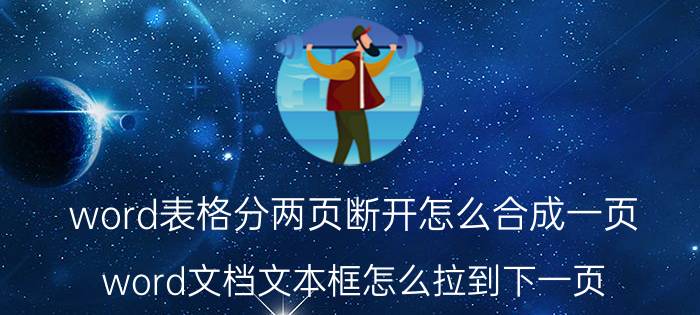 word表格分两页断开怎么合成一页

word文档文本框怎么拉到下一页